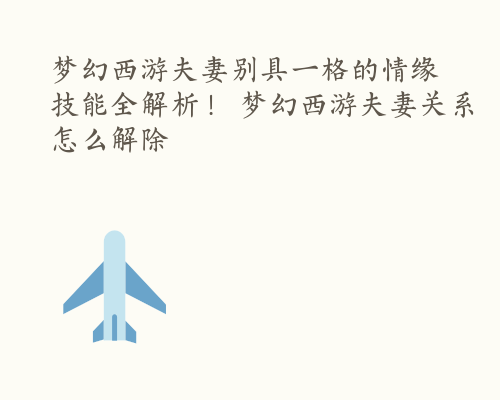 梦幻西游夫妻别具一格的情缘技能全解析！ 梦幻西游夫妻关系怎么解除